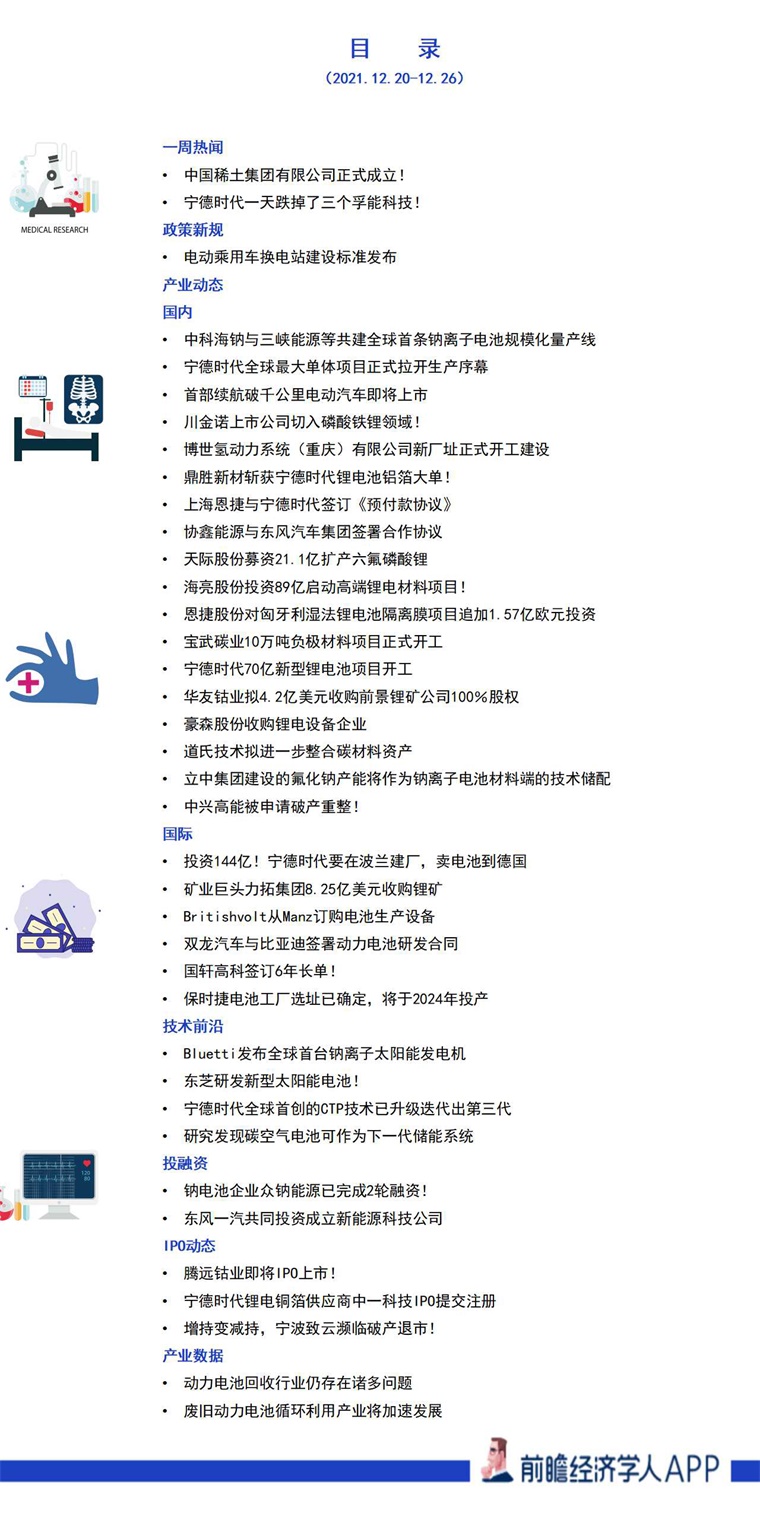 目 录

（2021.12.20-12.26）

MEDICAL RESEARCH

一周热闻

• 中国稀土集团有限公司正式成立！
• 宁德时代一天跌掉了三个孚能科技！

政策新规

• 电动乘用车换电站建设标准发布

产业动态

国内

• 中科海钠与三峡能源等共建全球首条钠离子电池规模化量产线
• 宁德时代全球最大单体项目正式拉开生产序幕
• 首部续航破千公里电动汽车即将上市
• 川金诺上市公司切入磷酸铁锂领域！
• 博世氢动力系统（重庆）有限公司新厂址正式开工建设
• 鼎胜新材斩获宁德时代锂电池铝箔大单！
• 上海恩捷与宁德时代签订《预付款协议》
• 协鑫能源与东风汽车集团签署合作协议
• 天际股份募资21.1亿扩产六氟磷酸锂
• 海亮股份投资89亿启动高端锂电材料项目！
• 恩捷股份对匈牙利湿法锂电池隔离膜项目追加1.57亿欧元投资
• 宝武碳业10万吨负极材料项目正式开工
• 宁德时代70亿新型锂电池项目开工
• 华友钴业拟4.2亿美元收购前景锂矿公司100%股权
• 豪森股份收购锂电设备企业
• 道氏技术拟进一步整合碳材料资产
• 立中集团建设的氟化钠产能将作为钠离子电池材料端的技术储配
• 中兴高能被申请破产重整！

国际

• 投资144亿！宁德时代要在波兰建厂，卖电池到德国
• 矿业巨头力拓集团8.25亿美元收购锂矿
• Britishvolt从Manz订购电池生产设备
• 双龙汽车与比亚迪签署动力电池研发合同
• 国轩高科签订6年长单！
• 保时捷电池工厂选址已确定，将于2024年投产

技术前沿

• Bluetti发布全球首台钠离子太阳能发电机
• 东芝研发新型太阳能电池！
• 宁德时代全球首创的CTP技术已升级迭代出第三代
• 研究发现碳空气电池可作为下一代储能系统

投融资

• 钠电池企业众钠能源已完成2轮融资！
• 东风一汽共同投资成立新能源科技公司

IPO动态

• 腾远钴业即将IPO上市！
• 宁德时代锂电铜箔供应商中一科技IPO提交注册
• 增持变减持，宁波致云濒临破产退市！

产业数据

• 动力电池回收行业仍存在诸多问题
• 废旧动力电池循环利用产业将加速发展

前瞻经济学人APP